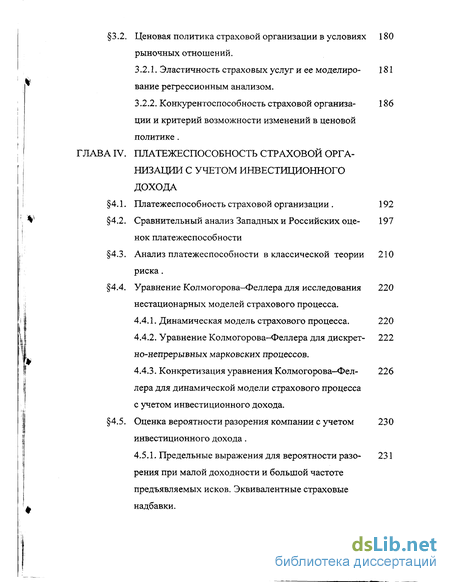 §3.2. Ценовая политика страховой организации в условиях рыночных отношений. 180

3.2.1. Эластичность страховых услуг и ее моделирование регрессионным анализом. 181

3.2.2. Конкурентоспособность страховой организации и критерий возможности изменений в ценовой политике . 186

ГЛАВА IV. ПЛАТЕЖЕСПОСОБНОСТЬ СТРАХОВОЙ ОРГАНИЗАЦИИ С УЧЕТОМ ИНВЕСТИЦИОННОГО ДОХОДА

§4.1. Платежеспособность страховой организации . 192

§4.2. Сравнительный анализ Западных и Российских оценок платежеспособности 197

§4.3. Анализ платежеспособности в классической теории риска . 210

§4.4. Уравнение Колмогорова–Феллера для исследования нестационарных моделей страхового процесса. 220

4.4.1. Динамическая модель страхового процесса. 220

4.4.2. Уравнение Колмогорова–Феллера для дискретно-непрерывных марковских процессов. 222

4.4.3. Конкретизация уравнения Колмогорова–Феллера для динамической модели страхового процесса с учетом инвестиционного дохода. 226

§4.5. Оценка вероятности разорения компании с учетом инвестиционного дохода . 230

4.5.1. Предельные выражения для вероятности разорения при малой доходности и большой частоте предъявляемых исков. Эквивалентные страховые надбавки. 231

dsLib.net
библиотека диссертаций